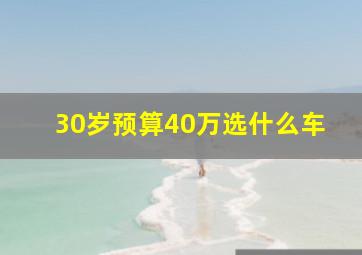 30岁预算40万选什么车